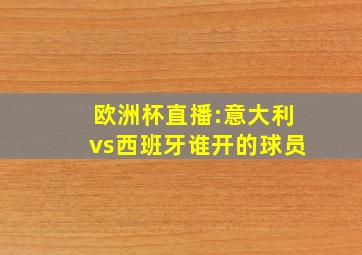 欧洲杯直播:意大利vs西班牙谁开的球员